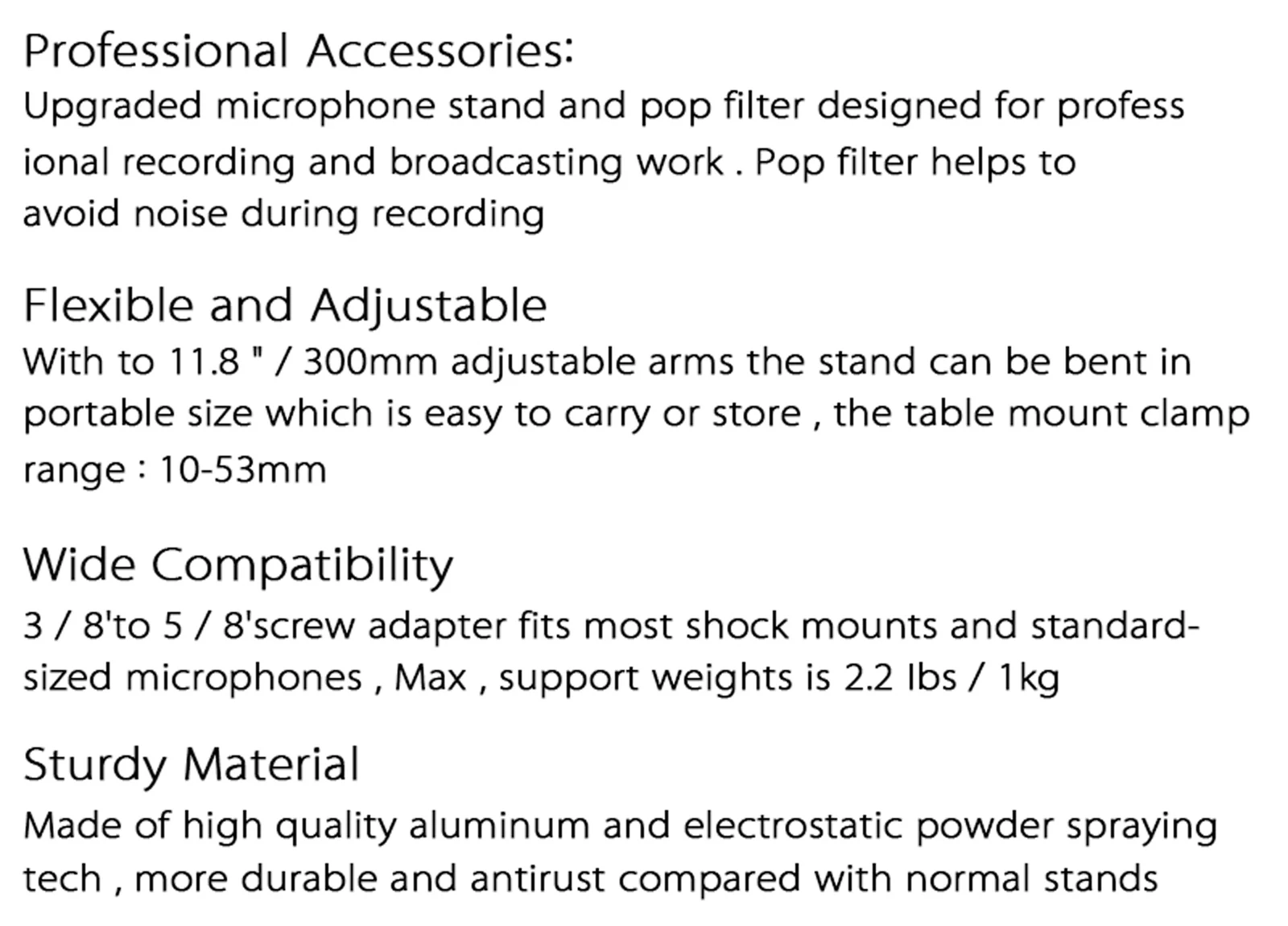 Professional Accessories:
Upgraded microphone stand and pop filter designed for profess ional recording and broadcasting work . Pop filter helps to avoid noise during recording

Flexible and Adjustable
With to 11.8 " / 300mm adjustable arms the stand can be bent in portable size which is easy to carry or store , the table mount clamp range : 10-53mm

Wide Compatibility
3 / 8'to 5 / 8'screw adapter fits most shock mounts and standard-sized microphones , Max , support weights is 2.2 lbs / 1kg

Sturdy Material
Made of high quality aluminum and electrostatic powder spraying tech , more durable and antirust compared with normal stands